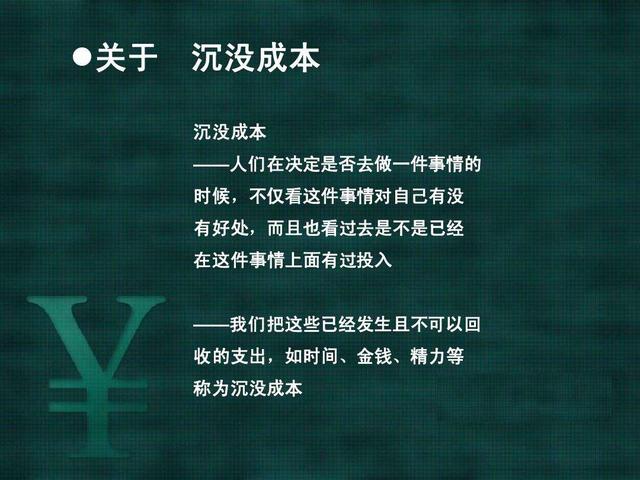 ●关于　沉没成本

沉没成本
——人们在决定是否去做一件事情的时候，不仅看这件事情对自己有没有好处，而且也看过去是不是已经在这件事情上面有过投入

——我们把这些已经发生且不可以回收的支出，如时间、金钱、精力等称为沉没成本

¥